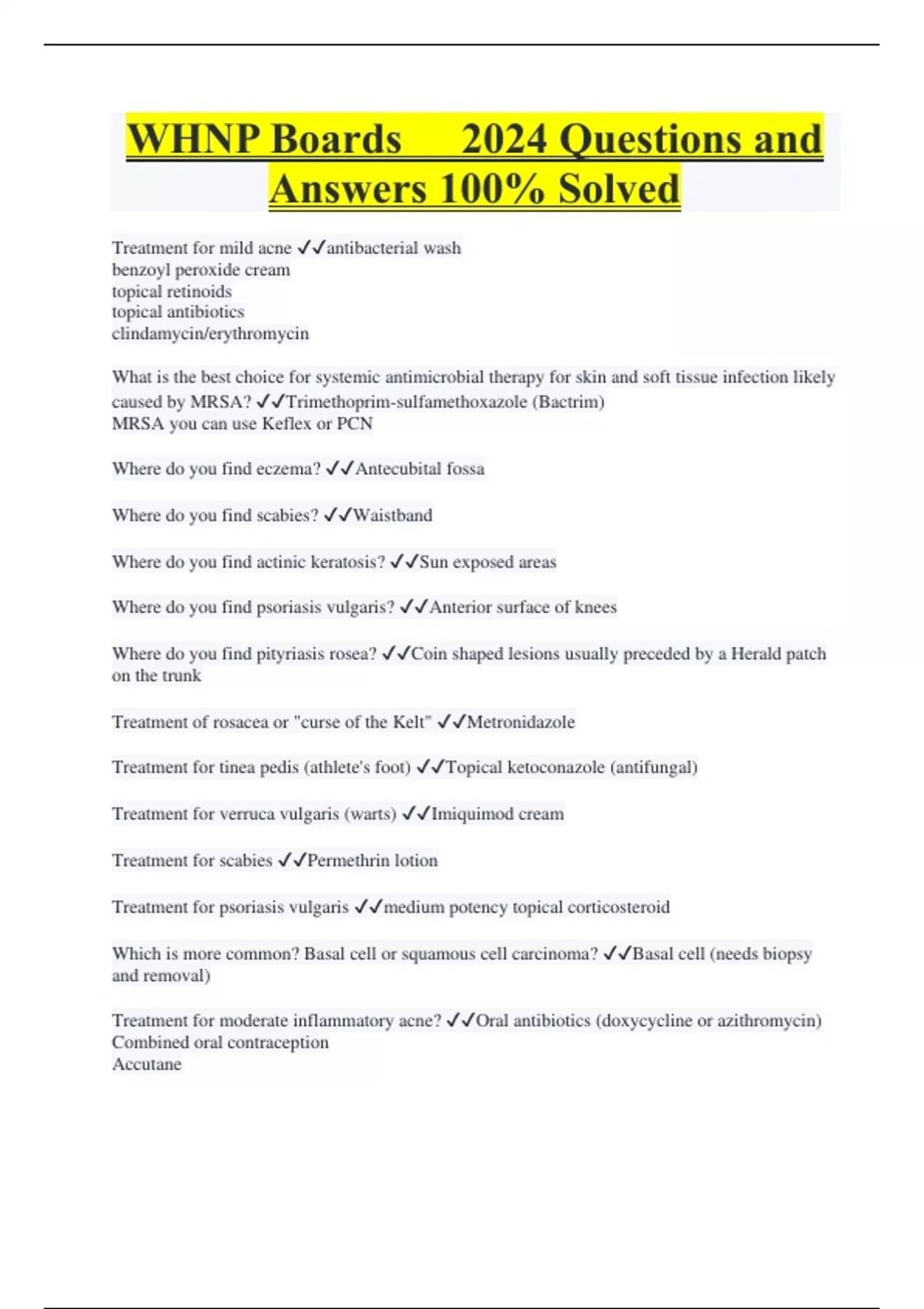 WHNP Boards 2024 Questions and Answers 100% Solved

Treatment for mild acne ✓✓antibacterial wash
benzoyl peroxide cream
topical retinoids
topical antibiotics
clindamycin/erythromycin

What is the best choice for systemic antimicrobial therapy for skin and soft tissue infection likely caused by MRSA? ✓✓Trimethoprim-sulfamethoxazole (Bactrim)
MRSA you can use Keflex or PCN

Where do you find eczema? ✓✓Antecubital fossa

Where do you find scabies? ✓✓Waistband

Where do you find actinic keratosis? ✓✓Sun exposed areas

Where do you find psoriasis vulgaris? ✓✓Anterior surface of knees

Where do you find pityriasis rosea? ✓✓Coin shaped lesions usually preceded by a Herald patch on the trunk

Treatment of rosacea or "curse of the Kelt" ✓✓Metronidazole

Treatment for tinea pedis (athlete's foot) ✓✓Topical ketoconazole (antifungal)

Treatment for verruca vulgaris (warts) ✓✓Imiquimod cream

Treatment for scabies ✓✓Permethrin lotion

Treatment for psoriasis vulgaris ✓✓medium potency topical corticosteroid

Which is more common? Basal cell or squamous cell carcinoma? ✓✓Basal cell (needs biopsy and removal)

Treatment for moderate inflammatory acne? ✓✓Oral antibiotics (doxycycline or azithromycin)
Combined oral contraception
Accutane